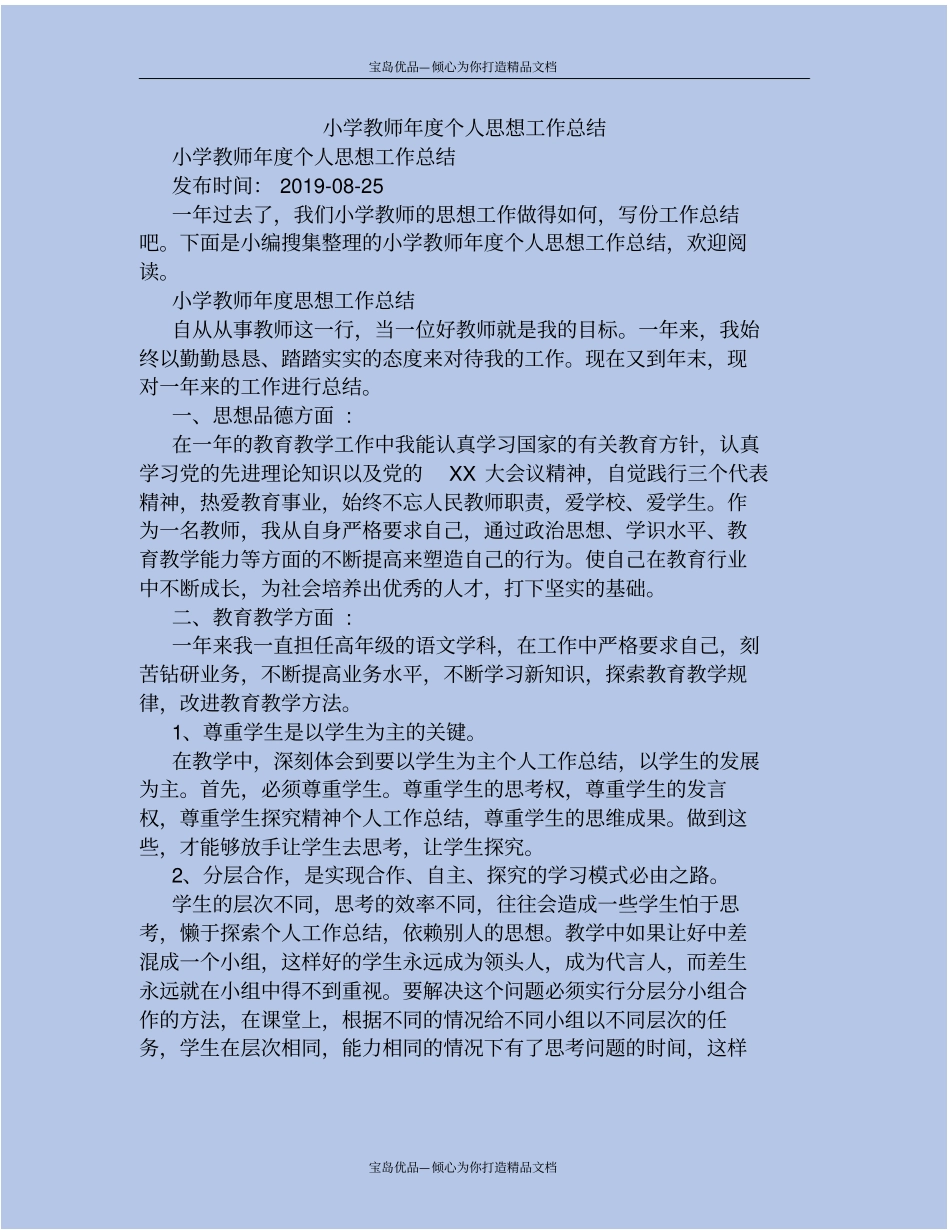 宝岛优品—倾心为你打造精品文档

小学教师年度个人思想工作总结

小学教师年度个人思想工作总结

发布时间： 2019-08-25

一年过去了，我们小学教师的思想工作做得如何，写份工作总结吧。下面是小编搜集整理的小学教师年度个人思想工作总结，欢迎阅读。

小学教师年度思想工作总结

自从从事教师这一行，当一位好教师就是我的目标。一年来，我始终以勤勤恳恳、踏踏实实的态度来对待我的工作。现在又到年末，现对一年来的工作进行总结。

一、思想品德方面 ：

在一年的教育教学工作中我能认真学习国家的有关教育方针，认真学习党的先进理论知识以及党的 XX 大会议精神，自觉践行三个代表精神，热爱教育事业，始终不忘人民教师职责，爱学校、爱学生。作为一名教师，我从自身严格要求自己，通过政治思想、学识水平、教育教学能力等方面的不断提高来塑造自己的行为。使自己在教育行业中不断成长，为社会培养出优秀的人才，打下坚实的基础。

二、教育教学方面 ：

一年来我一直担任高年级的语文学科，在工作中严格要求自己，刻苦钻研业务，不断提高业务水平，不断学习新知识，探索教育教学规律，改进教育教学方法。

1、尊重学生是以学生为主的关键。

在教学中，深刻体会到要以学生为主个人工作总结，以学生的发展为主。首先，必须尊重学生。尊重学生的思考权，尊重学生的发言权，尊重学生探究精神个人工作总结，尊重学生的思维成果。做到这些，才能够放手让学生去思考，让学生探究。

2、分层合作，是实现合作、自主、探究的学习模式必由之路。

学生的层次不同，思考的效率不同，往往会造成一些学生怕于思考，懒于探索个人工作总结，依赖别人的思想。教学中如果让好中差混成一个小组，这样好的学生永远成为领头人，成为代言人，而差生永远就在小组中得不到重视。要解决这个问题必须实行分层分小组合作的方法，在课堂上，根据不同的情况给不同小组以不同层次的任务，学生在层次相同，能力相同的情况下有了思考问题的时间，这样

宝岛优品—倾心为你打造精品文档